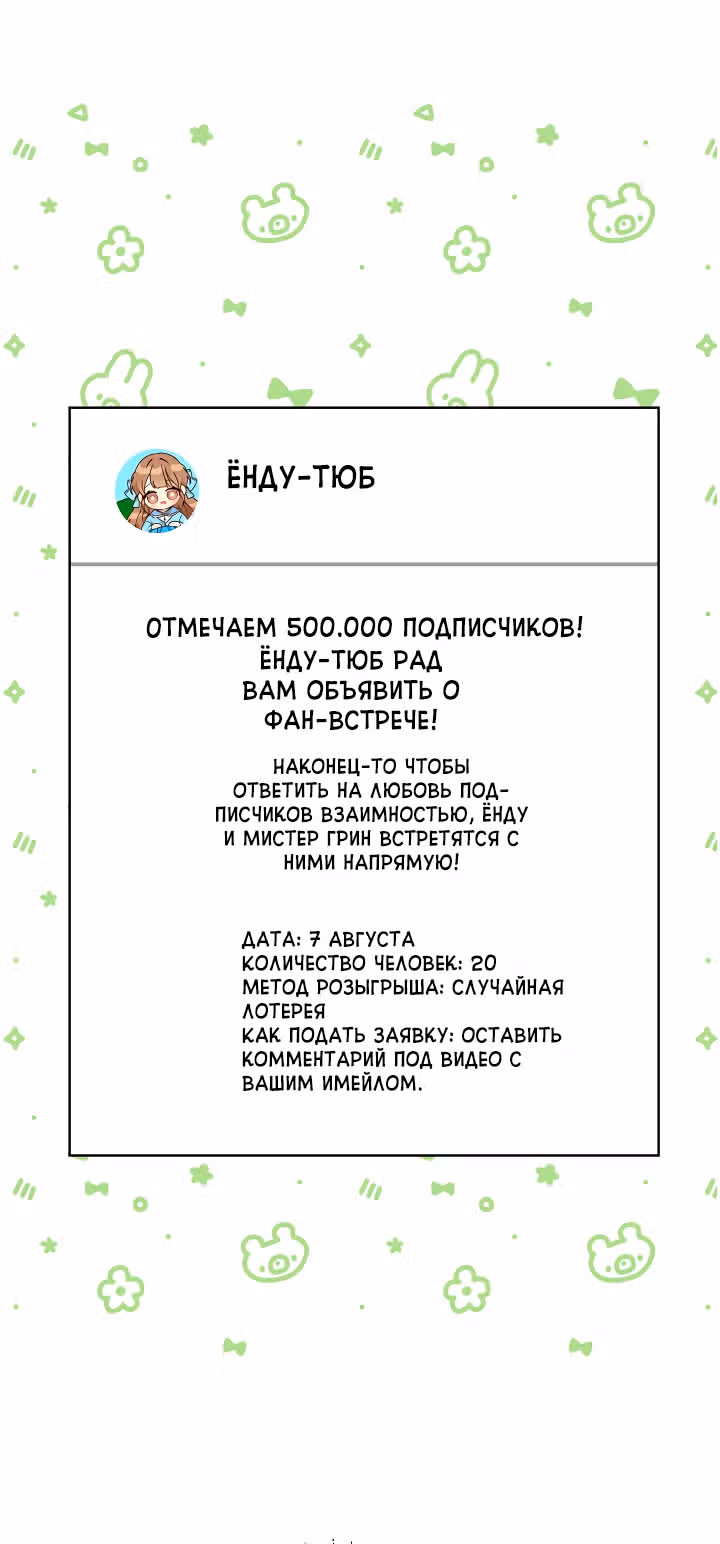 ЁНДУ-ТЮБ

ОТМЕЧАЕМ 500.000 ПОДПИСЧИКОВ! ЁНДУ-ТЮБ РАД ВАМ ОБЪЯВИТЬ О ФАН-ВСТРЕЧЕ!

НАКОНЕЦ-ТО ЧТОБЫ ОТВЕТИТЬ НА ЛЮБОВЬ ПОДПИСЧИКОВ ВЗАИМНОСТЬЮ, ЁНДУ И МИСТЕР ГРИН ВСТРЕТЯТСЯ С НИМИ НАПРЯМУЮ!

ДАТА: 7 АВГУСТА
КОЛИЧЕСТВО ЧЕЛОВЕК: 20
МЕТОД РОЗЫГРЫША: СЛУЧАЙНАЯ ЛОТЕРЕЯ
КАК ПОДАТЬ ЗАЯВКУ: ОСТАВИТЬ КОММЕНТАРИЙ ПОД ВИДЕО С ВАШИМ ИМЕЙЛОМ.